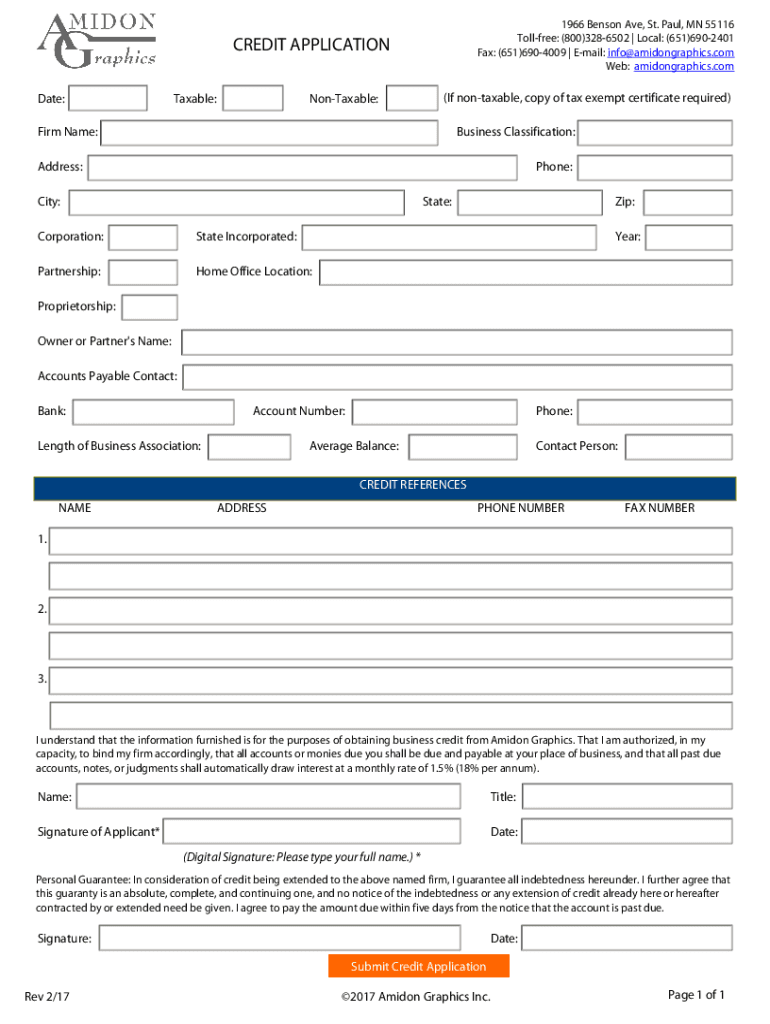 AMIDON
Graphics

CREDIT APPLICATION

1966 Benson Ave, St. Paul, MN 55116
Toll-free: (800)328-6502 | Local: (651)690-2401
Fax: (651)690-4009 | E-mail: info@amidongraphics.com
Web: amidongraphics.com

Date: Taxable: Non-Taxable: (If non-taxable, copy of tax exempt certificate required)

Firm Name: Business Classification:

Address: Phone:

City: State: Zip:

Corporation: State Incorporated: Year:

Partnership: Home Office Location:

Proprietorship:

Owner or Partner's Name:

Accounts Payable Contact:

Bank: Account Number: Phone:

Length of Business Association: Average Balance: Contact Person:

CREDIT REFERENCES

NAME ADDRESS PHONE NUMBER FAX NUMBER

1.

2.

3.

I understand that the information furnished is for the purposes of obtaining business credit from Amidon Graphics. That I am authorized, in my capacity, to bind my firm accordingly, that all accounts or monies due you shall be due and payable at your place of business, and that all past due accounts, notes, or judgments shall automatically draw interest at a monthly rate of 1.5% (18% per annum).

Name: Title:

Signature of Applicant* Date:

(Digital Signature: Please type your full name.) *

Personal Guarantee: In consideration of credit being extended to the above named firm, I guarantee all indebtedness hereunder. I further agree that this guaranty is an absolute, complete, and continuing one, and no notice of the indebtedness or any extension of credit already here or hereafter contracted by or extended need be given. I agree to pay the amount due within five days from the notice that the account is past due.

Signature: Date:

Submit Credit Application

Rev 2/17 ©2017 Amidon Graphics Inc. Page 1 of 1